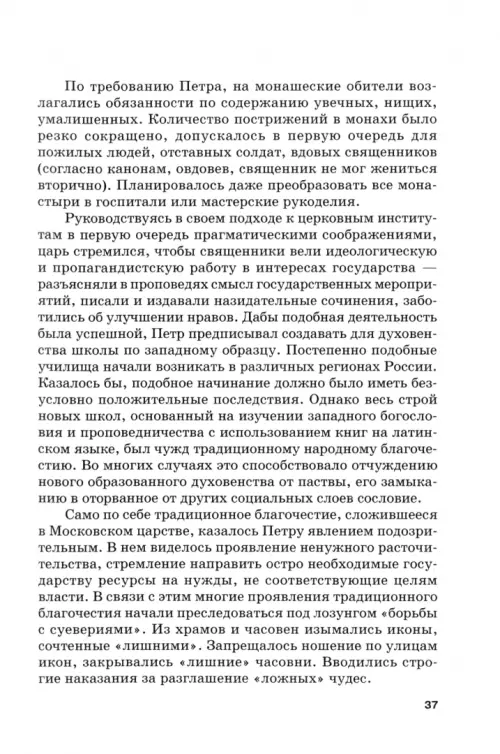 По требованию Петра, на монашеские обители возлагались обязанности по содержанию увечных, нищих, умалишенных. Количество пострижений в монахи было резко сокращено, допускалось в первую очередь для пожилых людей, отставных солдат, вдовых священников (согласно канонам, овдовев, священник не мог жениться вторично). Планировалось даже преобразовать все монастыри в госпитали или мастерские рукоделия.

Руководствуясь в своем подходе к церковным институтам в первую очередь прагматическими соображениями, царь стремился, чтобы священники вели идеологическую и пропагандистскую работу в интересах государства — разъясняли в проповедях смысл государственных мероприятий, писали и издавали назидательные сочинения, заботились об улучшении нравов. Дабы подобная деятельность была успешной, Петр предписывал создавать для духовенства школы по западному образцу. Постепенно подобные училища начали возникать в различных регионах России. Казалось бы, подобное начинание должно было иметь безусловно положительные последствия. Однако весь строй новых школ, основанный на изучении западного богословия и проповедничества с использованием книг на латинском языке, был чужд традиционному народному благочестию. Во многих случаях это способствовало отчуждению нового образованного духовенства от паствы, его замыканию в оторванное от других социальных слоев сословие.

Само по себе традиционное благочестие, сложившееся в Московском царстве, казалось Петру явлением подозрительным. В нем виделось проявление ненужного расточительства, стремление направить остро необходимые государству ресурсы на нужды, не соответствующие целям власти. В связи с этим многие проявления традиционного благочестия начали преследоваться под лозунгом «борьбы с суевериями». Из храмов и часовен изымались иконы, сочтенные «лишними». Запрещалось ношение по улицам икон, закрывались «лишние» часовни. Вводились строгие наказания за разглашение «ложных» чудес.

37